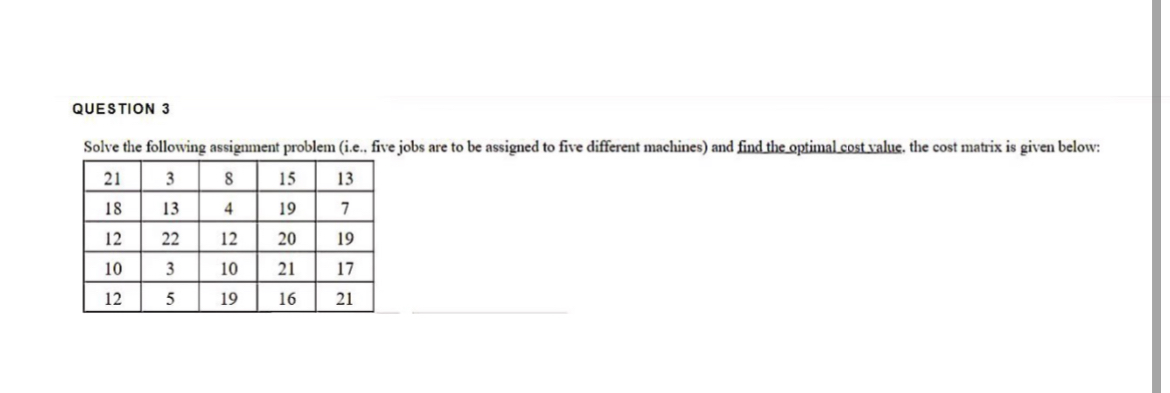 QUESTION 3

Solve the following assignment problem (i.e., five jobs are to be assigned to five different machines) and find the optimal cost value, the cost matrix is given below:

| 21 | 3 | 8 | 15 | 13 |
|---|---|---|---|---|
| 18 | 13 | 4 | 19 | 7 |
| 12 | 22 | 12 | 20 | 19 |
| 10 | 3 | 10 | 21 | 17 |
| 12 | 5 | 19 | 16 | 21 |